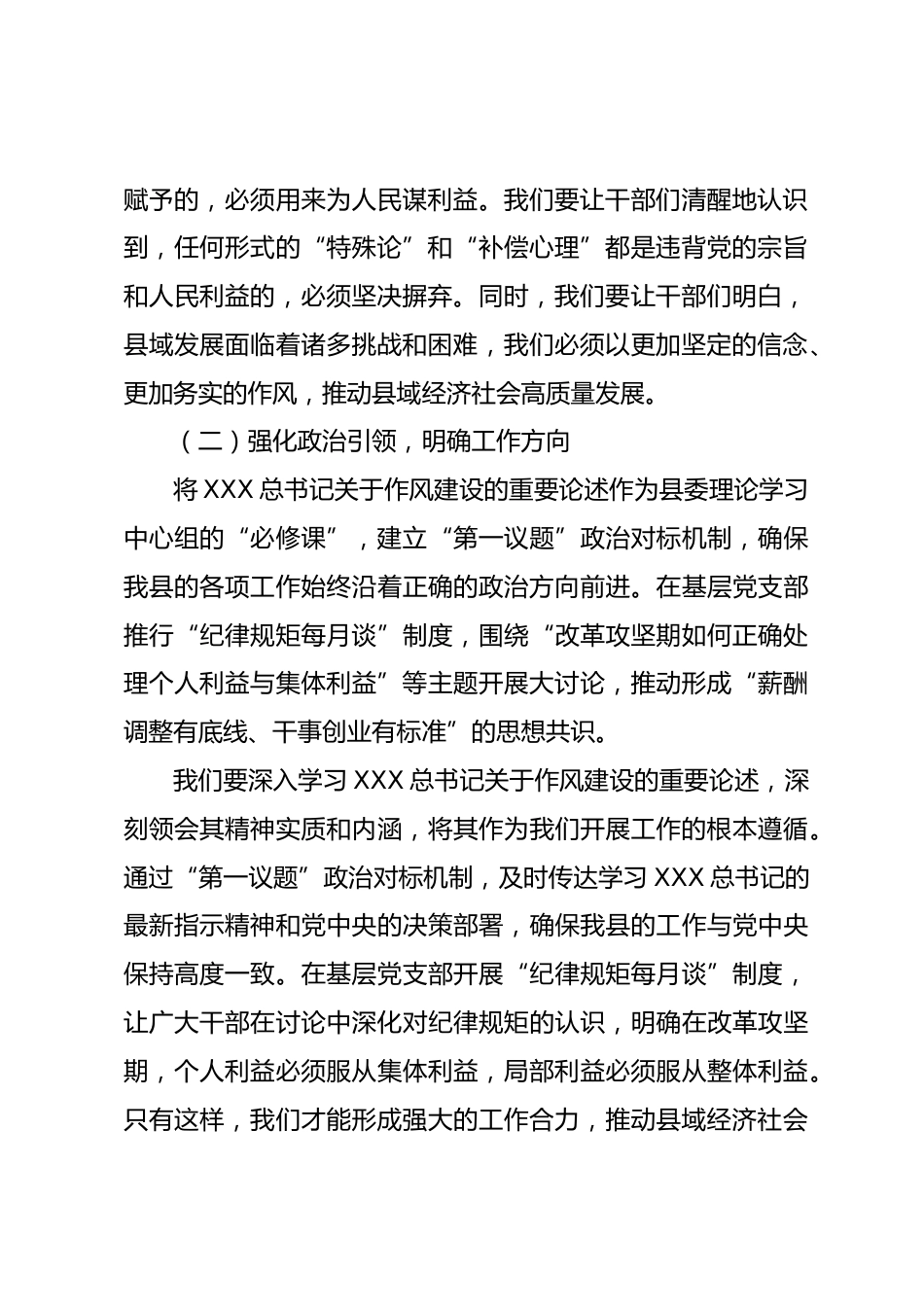 赋予的，必须用来为人民谋利益。我们要让干部们清醒地认识到，任何形式的“特殊论”和“补偿心理”都是违背党的宗旨和人民利益的，必须坚决摒弃。同时，我们要让干部们明白，县域发展面临着诸多挑战和困难，我们必须以更加坚定的信念、更加务实的作风，推动县域经济社会高质量发展。

（二）强化政治引领，明确工作方向

将 XXX 总书记关于作风建设的重要论述作为县委理论学习中心组的“必修课”，建立“第一议题”政治对标机制，确保我县的各项工作始终沿着正确的政治方向前进。在基层党支部推行“纪律规矩每月谈”制度，围绕“改革攻坚期如何正确处理个人利益与集体利益”等主题开展大讨论，推动形成“薪酬调整有底线、干事创业有标准”的思想共识。

我们要深入学习 XXX 总书记关于作风建设的重要论述，深刻领会其精神实质和内涵，将其作为我们开展工作的根本遵循。通过“第一议题”政治对标机制，及时传达学习 XXX 总书记的最新指示精神和党中央的决策部署，确保我县的工作与党中央保持高度一致。在基层党支部开展“纪律规矩每月谈”制度，让广大干部在讨论中深化对纪律规矩的认识，明确在改革攻坚期，个人利益必须服从集体利益，局部利益必须服从整体利益。只有这样，我们才能形成强大的工作合力，推动县域经济社会